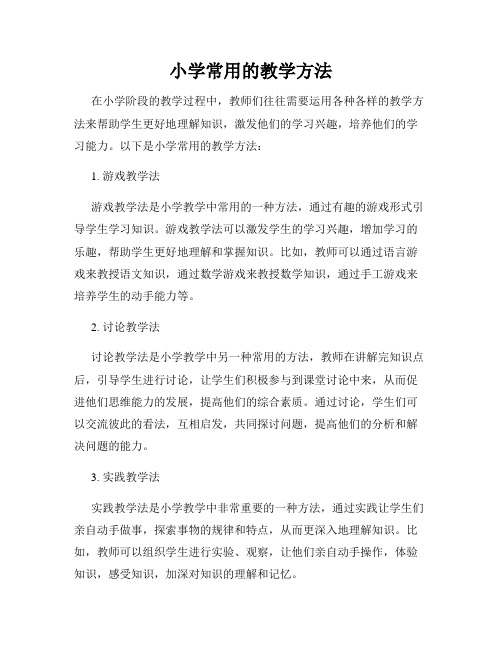 小学常用的教学方法

在小学阶段的教学过程中，教师们往往需要运用各种各样的教学方法来帮助学生更好地理解知识，激发他们的学习兴趣，培养他们的学习能力。以下是小学常用的教学方法：

1. 游戏教学法

游戏教学法是小学教学中常用的一种方法，通过有趣的游戏形式引导学生学习知识。游戏教学法可以激发学生的学习兴趣，增加学习的乐趣，帮助学生更好地理解和掌握知识。比如，教师可以通过语言游戏来教授语文知识，通过数学游戏来教授数学知识，通过手工游戏来培养学生的动手能力等。

2. 讨论教学法

讨论教学法是小学教学中另一种常用的方法，教师在讲解完知识点后，引导学生进行讨论，让学生们积极参与到课堂讨论中来，从而促进他们思维能力的发展，提高他们的综合素质。通过讨论，学生们可以交流彼此的看法，互相启发，共同探讨问题，提高他们的分析和解决问题的能力。

3. 实践教学法

实践教学法是小学教学中非常重要的一种方法，通过实践让学生们亲自动手做事，探索事物的规律和特点，从而更深入地理解知识。比如，教师可以组织学生进行实验、观察，让他们亲自动手操作，体验知识，感受知识，加深对知识的理解和记忆。